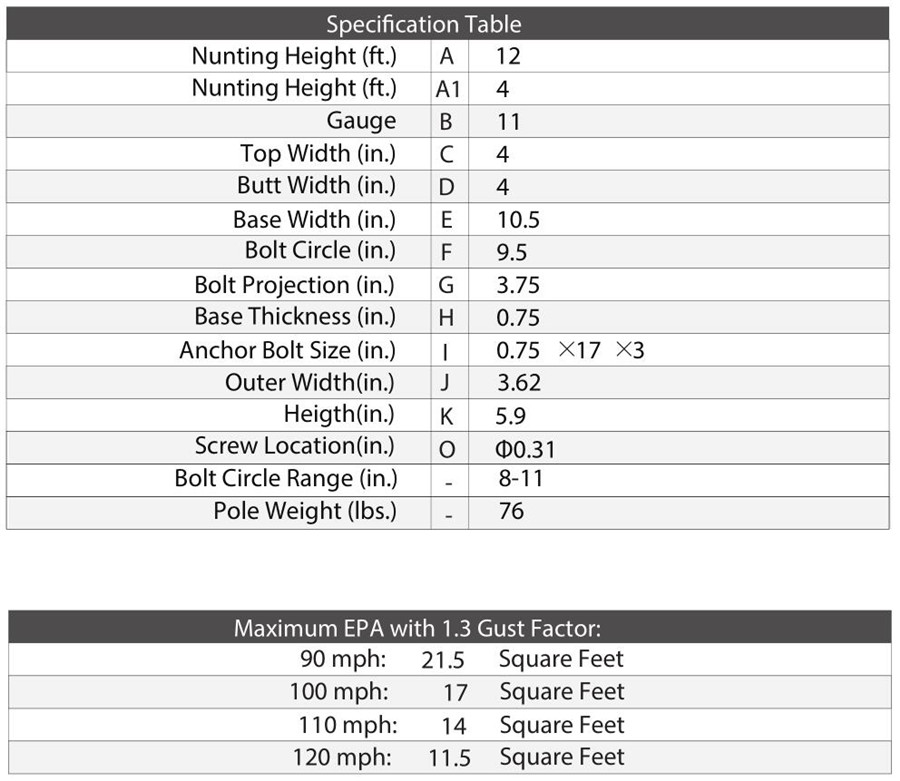 | Specification Table | | |
|---|---|---|
| Nunting Height (ft.) | A | 12 |
| Nunting Height (ft.) | A1 | 4 |
| Gauge | B | 11 |
| Top Width (in.) | C | 4 |
| Butt Width (in.) | D | 4 |
| Base Width (in.) | E | 10.5 |
| Bolt Circle (in.) | F | 9.5 |
| Bolt Projection (in.) | G | 3.75 |
| Base Thickness (in.) | H | 0.75 |
| Anchor Bolt Size (in.) | I | 0.75 ×17 ×3 |
| Outer Width(in.) | J | 3.62 |
| Heigth(in.) | K | 5.9 |
| Screw Location(in.) | O | Φ0.31 |
| Bolt Circle Range (in.) | - | 8-11 |
| Pole Weight (lbs.) | - | 76 |

| Maximum EPA with 1.3 Gust Factor: | | |
|---|---|---|
| 90 mph: | 21.5 | Square Feet |
| 100 mph: | 17 | Square Feet |
| 110 mph: | 14 | Square Feet |
| 120 mph: | 11.5 | Square Feet |